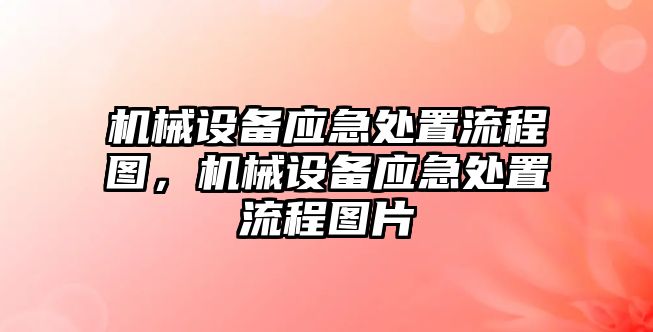 机械设备应急处置流程图，机械设备应急处置流程图片